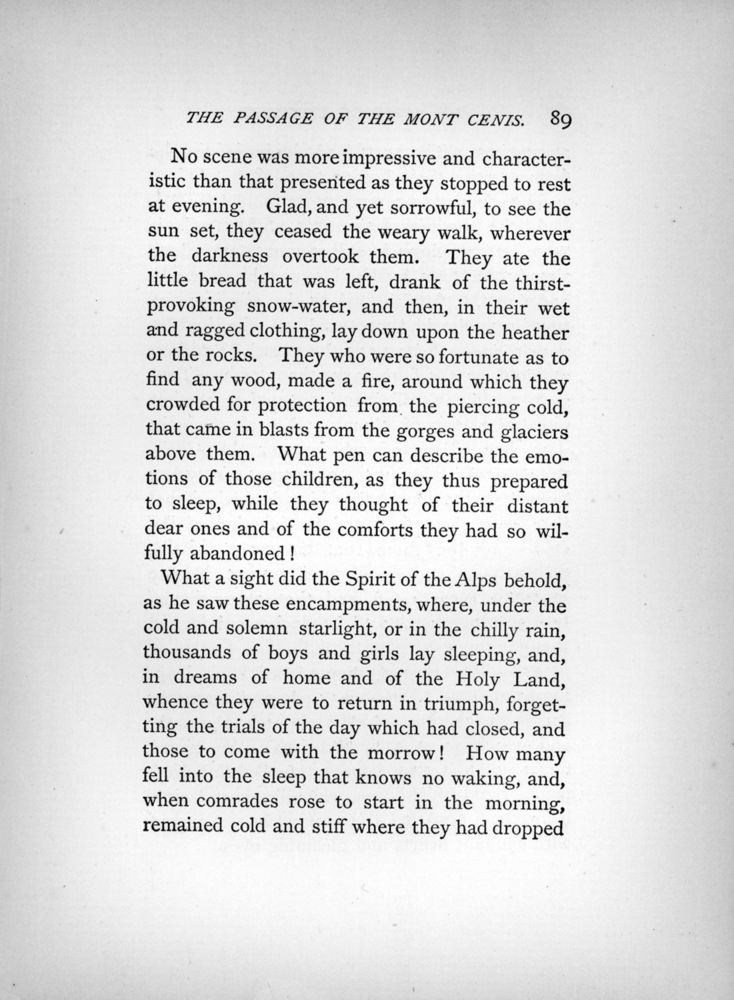 THE PASSAGE OF THE MONT CENIS. 89

No scene was more impressive and characteristic than that presented as they stopped to rest at evening. Glad, and yet sorrowful, to see the sun set, they ceased the weary walk, wherever the darkness overtook them. They ate the little bread that was left, drank of the thirst-provoking snow-water, and then, in their wet and ragged clothing, lay down upon the heather or the rocks. They who were so fortunate as to find any wood, made a fire, around which they crowded for protection from the piercing cold, that came in blasts from the gorges and glaciers above them. What pen can describe the emotions of those children, as they thus prepared to sleep, while they thought of their distant dear ones and of the comforts they had so wilfully abandoned!

What a sight did the Spirit of the Alps behold, as he saw these encampments, where, under the cold and solemn starlight, or in the chilly rain, thousands of boys and girls lay sleeping, and, in dreams of home and of the Holy Land, whence they were to return in triumph, forgetting the trials of the day which had closed, and those to come with the morrow! How many fell into the sleep that knows no waking, and, when comrades rose to start in the morning, remained cold and stiff where they had dropped